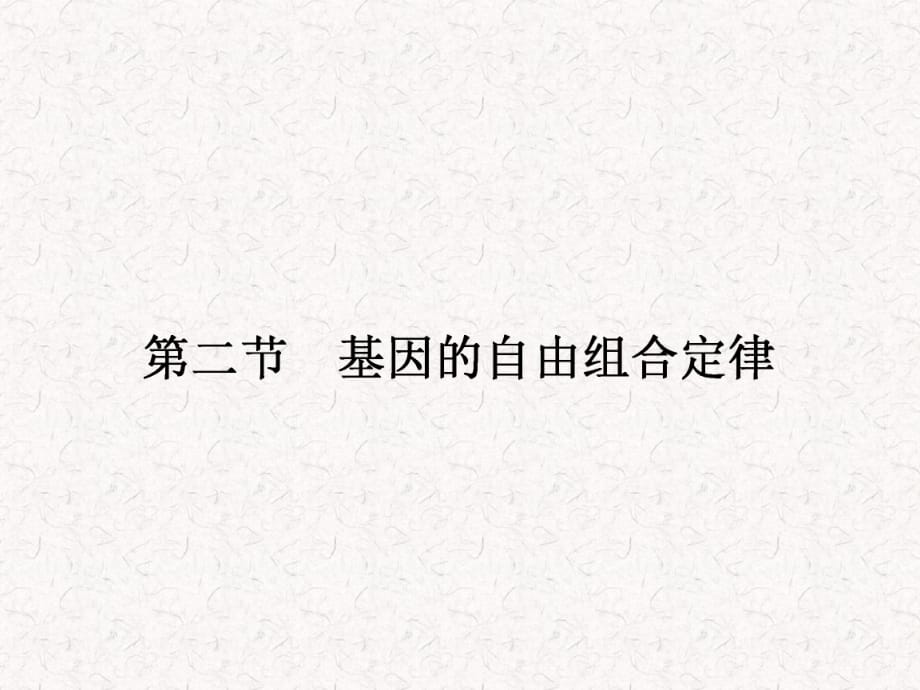 第二节　基因的自由组合定律